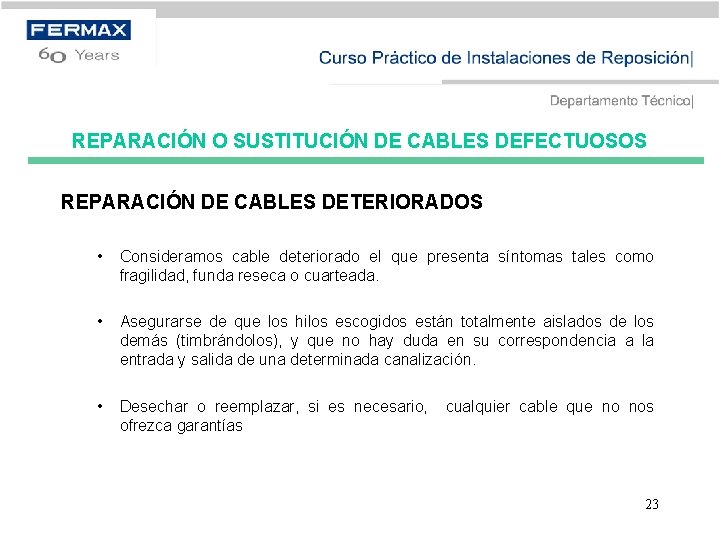 FERMAX
60 Years

Curso Práctico de Instalaciones de Reposición|

Departamento Técnico|

REPARACIÓN O SUSTITUCIÓN DE CABLES DEFECTUOSOS

REPARACIÓN DE CABLES DETERIORADOS

• Consideramos cable deteriorado el que presenta síntomas tales como fragilidad, funda reseca o cuarteada.

• Asegurarse de que los hilos escogidos están totalmente aislados de los demás (timbrándolos), y que no hay duda en su correspondencia a la entrada y salida de una determinada canalización.

• Desechar o reemplazar, si es necesario, cualquier cable que no nos ofrezca garantías

23